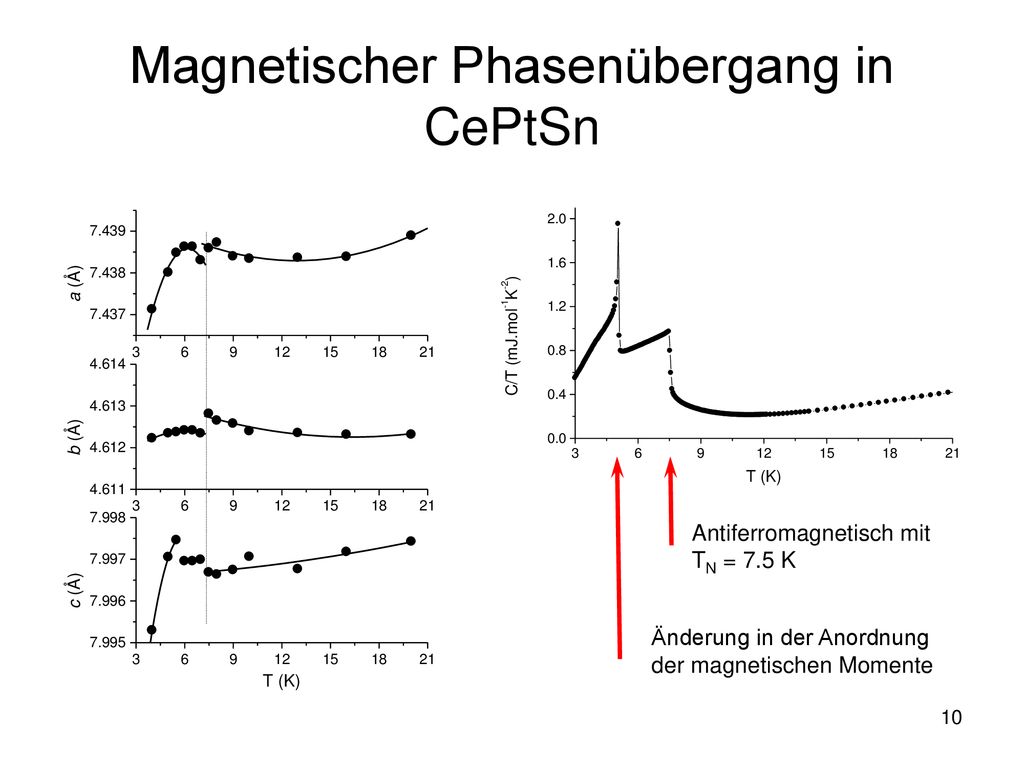 Magnetischer Phasenübergang in CePtSn

7.439
7.438
7.437
$a$ (Å)
3 6 9 12 15 18 21
4.614
4.613
4.612
4.611
$b$ (Å)
3 6 9 12 15 18 21
7.998
7.997
7.996
7.995
$c$ (Å)
3 6 9 12 15 18 21
T (K)

2.0
1.6
1.2
0.8
0.4
0.0
C/T (mJ.mol$^{-1}$K$^{-2}$)
3 6 9 12 15 18 21
T (K)

Antiferromagnetisch mit $T_N$ = 7.5 K

Änderung in der Anordnung der magnetischen Momente

10